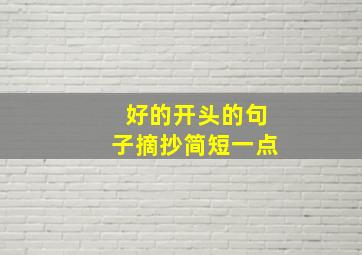 好的开头的句子摘抄简短一点